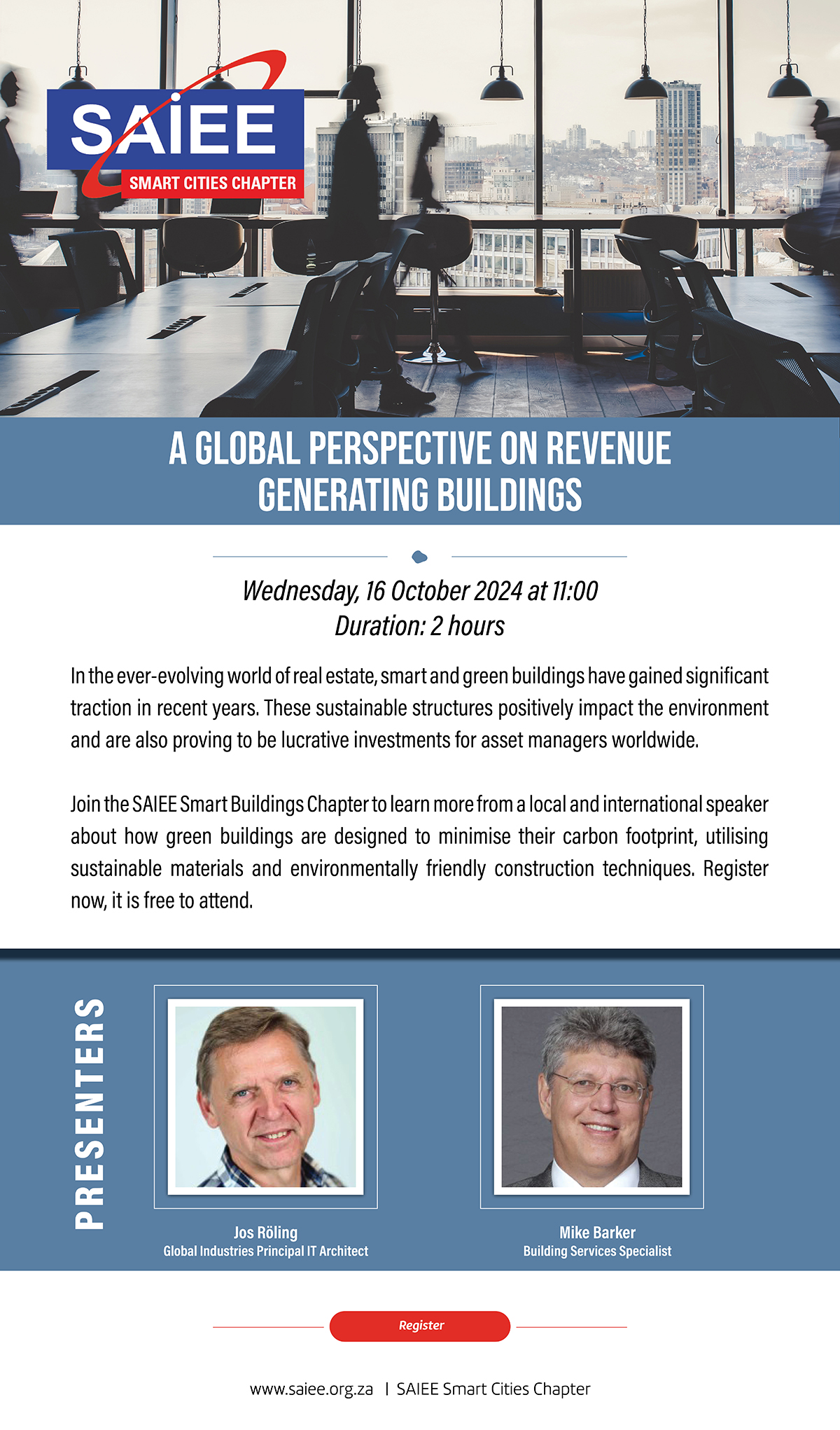 SAIEE
SMART CITIES CHAPTER

A GLOBAL PERSPECTIVE ON REVENUE GENERATING BUILDINGS

Wednesday, 16 October 2024 at 11:00
Duration: 2 hours

In the ever-evolving world of real estate, smart and green buildings have gained significant traction in recent years. These sustainable structures positively impact the environment and are also proving to be lucrative investments for asset managers worldwide.

Join the SAIEE Smart Buildings Chapter to learn more from a local and international speaker about how green buildings are designed to minimise their carbon footprint, utilising sustainable materials and environmentally friendly construction techniques. Register now, it is free to attend.

PRESENTERS

Jos Röling
Global Industries Principal IT Architect

Mike Barker
Building Services Specialist

Register

www.saiee.org.za | SAIEE Smart Cities Chapter